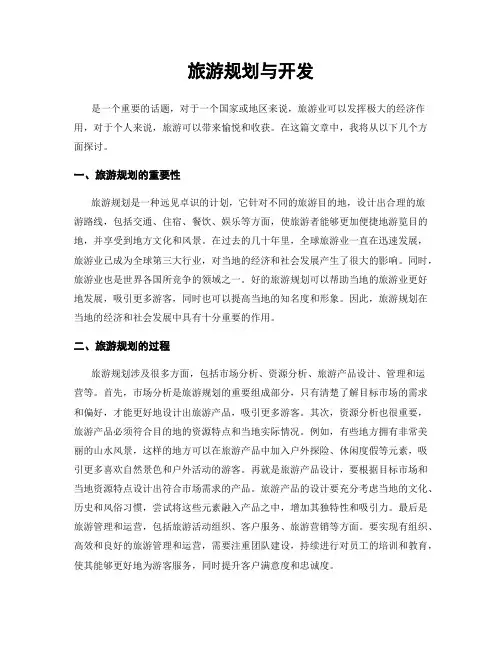 旅游规划与开发

是一个重要的话题，对于一个国家或地区来说，旅游业可以发挥极大的经济作用，对于个人来说，旅游可以带来愉悦和收获。在这篇文章中，我将从以下几个方面探讨。

一、旅游规划的重要性

旅游规划是一种远见卓识的计划，它针对不同的旅游目的地，设计出合理的旅游路线，包括交通、住宿、餐饮、娱乐等方面，使旅游者能够更加便捷地游览目的地，并享受到地方文化和风景。在过去的几十年里，全球旅游业一直在迅速发展，旅游业已成为全球第三大行业，对当地的经济和社会发展产生了很大的影响。同时，旅游业也是世界各国所竞争的领域之一。好的旅游规划可以帮助当地的旅游业更好地发展，吸引更多游客，同时也可以提高当地的知名度和形象。因此，旅游规划在当地的经济和社会发展中具有十分重要的作用。

二、旅游规划的过程

旅游规划涉及很多方面，包括市场分析、资源分析、旅游产品设计、管理和运营等。首先，市场分析是旅游规划的重要组成部分，只有清楚了解目标市场的需求和偏好，才能更好地设计出旅游产品，吸引更多游客。其次，资源分析也很重要，旅游产品必须符合目的地的资源特点和当地实际情况。例如，有些地方拥有非常美丽的山水风景，这样的地方可以在旅游产品中加入户外探险、休闲度假等元素，吸引更多喜欢自然景色和户外活动的游客。再就是旅游产品设计，要根据目标市场和当地资源特点设计出符合市场需求的产品。旅游产品的设计要充分考虑当地的文化、历史和风俗习惯，尝试将这些元素融入产品之中，增加其独特性和吸引力。最后是旅游管理和运营，包括旅游活动组织、客户服务、旅游营销等方面。要实现有组织、高效和良好的旅游管理和运营，需要注重团队建设，持续进行对员工的培训和教育，使其能够更好地为游客服务，同时提升客户满意度和忠诚度。